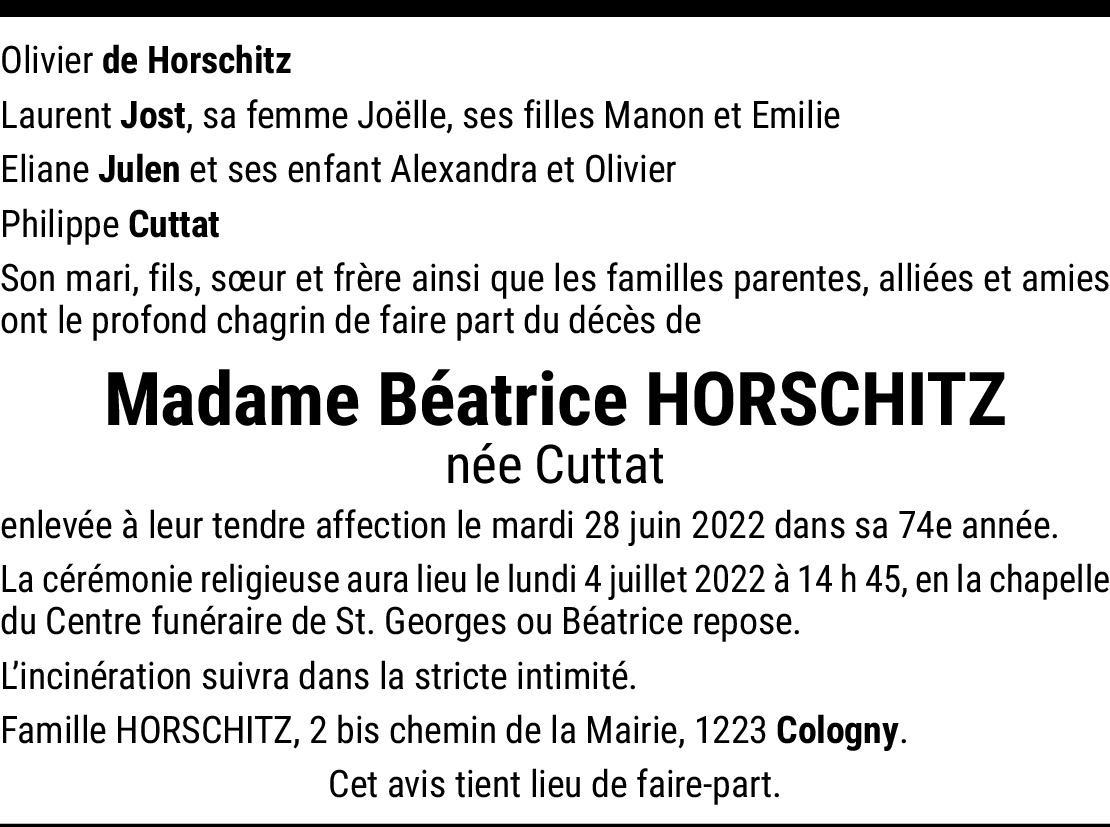 Olivier de Horschitz

Laurent Jost, sa femme Joëlle, ses filles Manon et Emilie

Eliane Julen et ses enfant Alexandra et Olivier

Philippe Cuttat

Son mari, fils, sœur et frère ainsi que les familles parentes, alliées et amies ont le profond chagrin de faire part du décès de

Madame Béatrice HORSCHITZ
née Cuttat

enlevée à leur tendre affection le mardi 28 juin 2022 dans sa 74e année.

La cérémonie religieuse aura lieu le lundi 4 juillet 2022 à 14 h 45, en la chapelle du Centre funéraire de St. Georges ou Béatrice repose.

L'incinération suivra dans la stricte intimité.

Famille HORSCHITZ, 2 bis chemin de la Mairie, 1223 Cologny.

Cet avis tient lieu de faire-part.